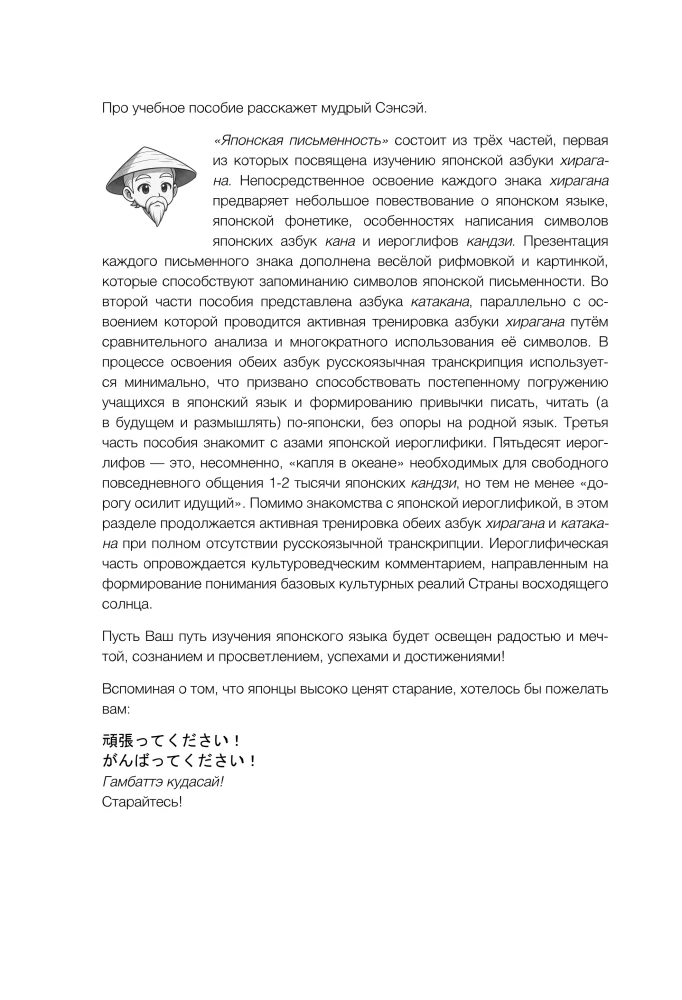 Про учебное пособие расскажет мудрый Сэнсэй.

«Японская письменность» состоит из трёх частей, первая из которых посвящена изучению японской азбуки хирагана. Непосредственное освоение каждого знака хирагана предваряет небольшое повествование о японском языке, японской фонетике, особенностях написания символов японских азбук кана и иероглифов кандзи. Презентация каждого письменного знака дополнена весёлой рифмовкой и картинкой, которые способствуют запоминанию символов японской письменности. Во второй части пособия представлена азбука катакана, параллельно с освоением которой проводится активная тренировка азбуки хирагана путём сравнительного анализа и многократного использования её символов. В процессе освоения обеих азбук русскоязычная транскрипция используется минимально, что призвано способствовать постепенному погружению учащихся в японский язык и формированию привычки писать, читать (а в будущем и размышлять) по-японски, без опоры на родной язык. Третья часть пособия знакомит с азами японской иероглифики. Пятьдесят иероглифов — это, несомненно, «капля в океане» необходимых для свободного повседневного общения 1-2 тысячи японских кандзи, но тем не менее «дорогу осилит идущий». Помимо знакомства с японской иероглификой, в этом разделе продолжается активная тренировка обеих азбук хирагана и катакана при полном отсутствии русскоязычной транскрипции. Иероглифическая часть опровождается культуроведческим комментарием, направленным на формирование понимания базовых культурных реалий Страны восходящего солнца.

Пусть Ваш путь изучения японского языка будет освещен радостью и мечтой, сознанием и просветлением, успехами и достижениями!

Вспоминая о том, что японцы высоко ценят старание, хотелось бы пожелать вам:

頑張ってください！
がんばってください！
Гамбаттэ кудасай!
Старайтесь!